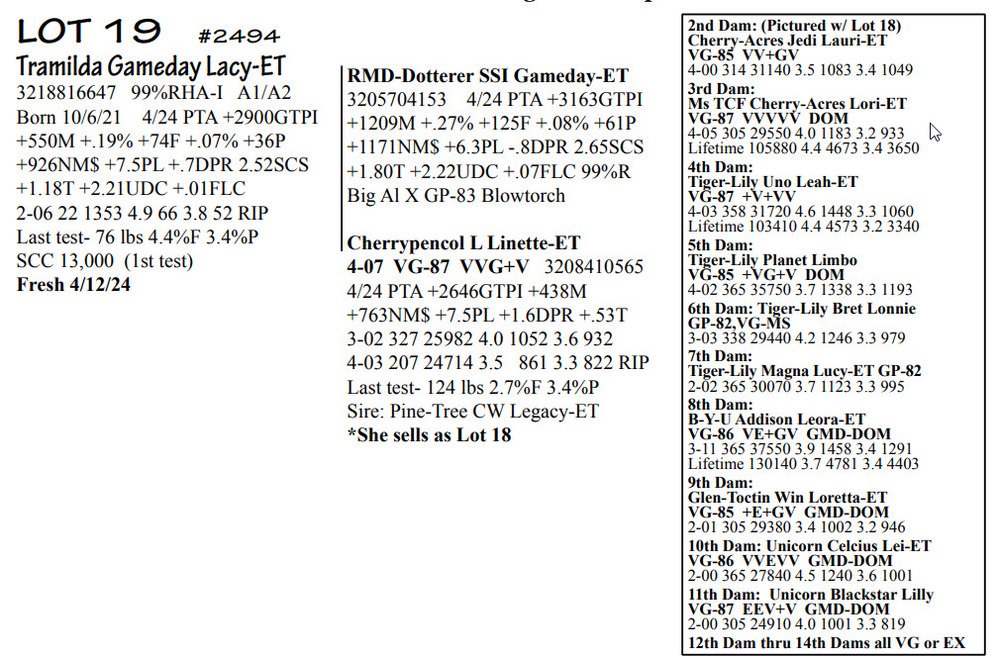 LOT 19 #2494
Tramilda Gameday Lacy-ET
3218816647 99%RHA-I A1/A2
Born 10/6/21 4/24 PTA +2900GTPI
+550M +.19% +74F +.07% +36P
+926NM$ +7.5PL +.7DPR 2.52SCS
+1.18T +2.21UDC +.01FLC
2-06 22 1353 4.9 66 3.8 52 RIP
Last test- 76 lbs 4.4%F 3.4%P
SCC 13,000 (1st test)
Fresh 4/12/24

RMD-Dotterer SSI Gameday-ET
3205704153 4/24 PTA +3163GTPI
+1209M +.27% +125F +.08% +61P
+1171NM$ +6.3PL -.8DPR 2.65SCS
+1.80T +2.22UDC +.07FLC 99%R
Big Al X GP-83 Blowtorch

Cherrypencol L Linette-ET
4-07 VG-87 VVG+V 3208410565
4/24 PTA +2646GTPI +438M
+763NM$ +7.5PL +1.6DPR +.53T
3-02 327 25982 4.0 1052 3.6 932
4-03 207 24714 3.5 861 3.3 822 RIP
Last test- 124 lbs 2.7%F 3.4%P
Sire: Pine-Tree CW Legacy-ET
*She sells as Lot 18

2nd Dam: (Pictured w/ Lot 18)
Cherry-Acres Jedi Lauri-ET
VG-85 VV+GV
4-00 314 31140 3.5 1083 3.4 1049
3rd Dam:
Ms TCF Cherry-Acres Lori-ET
VG-87 VVVVV DOM
4-05 305 29550 4.0 1183 3.2 933
Lifetime 105880 4.4 4673 3.4 3650
4th Dam:
Tiger-Lily Uno Leah-ET
VG-87 +V+VV
4-03 358 31720 4.6 1448 3.3 1060
Lifetime 103410 4.4 4573 3.2 3340
5th Dam:
Tiger-Lily Planet Limbo
VG-85 +VG+V DOM
4-02 365 35750 3.7 1338 3.3 1193
6th Dam: Tiger-Lily Bret Lonnie
GP-82,VG-MS
3-03 338 29440 4.2 1246 3.3 979
7th Dam:
Tiger-Lily Magna Lucy-ET GP-82
2-02 365 30070 3.7 1123 3.3 995
8th Dam:
B-Y-U Addison Leora-ET
VG-86 VE+GV GMD-DOM
3-11 365 37550 3.9 1458 3.4 1291
Lifetime 130140 3.7 4781 3.4 4403
9th Dam:
Glen-Toctin Win Loretta-ET
VG-85 +E+GV GMD-DOM
2-01 305 29380 3.4 1002 3.2 946
10th Dam: Unicorn Celcius Lei-ET
VG-86 VVEVV GMD-DOM
2-00 365 27840 4.5 1240 3.6 1001
11th Dam: Unicorn Blackstar Lilly
VG-87 EEV+V GMD-DOM
2-00 305 24910 4.0 1001 3.3 819
12th Dam thru 14th Dams all VG or EX